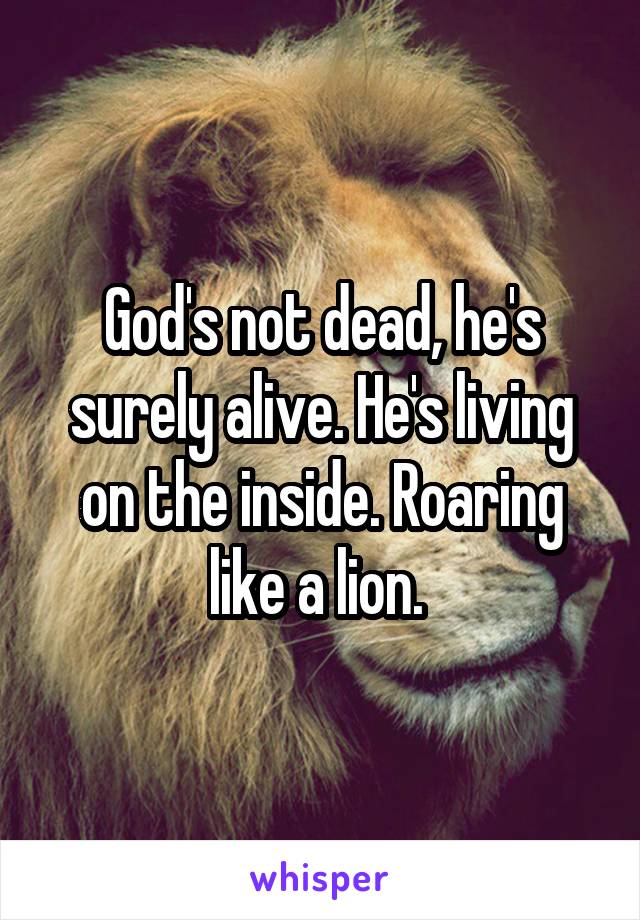 God's not dead, he's surely alive. He's living on the inside. Roaring like a lion.

whisper